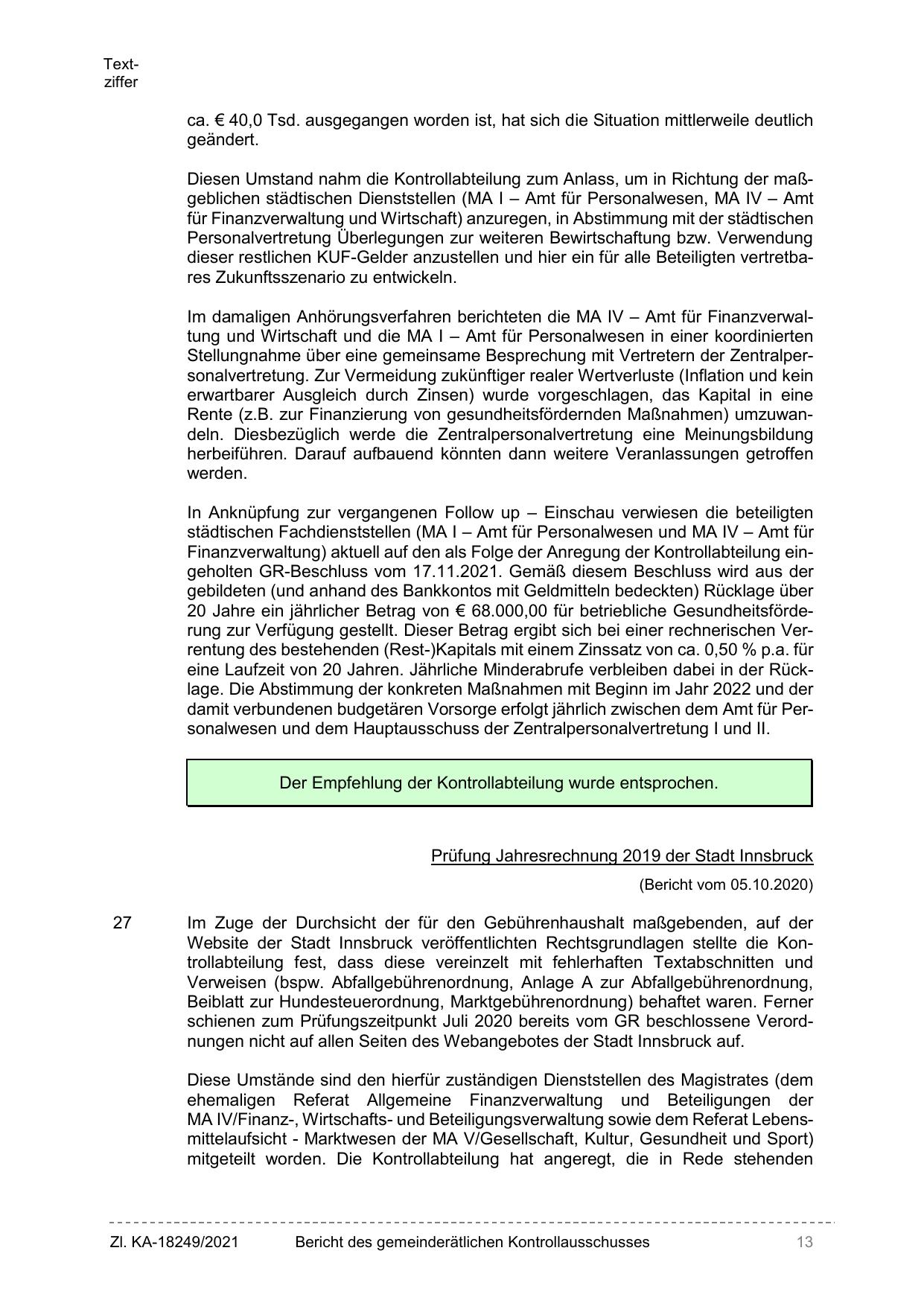 Textziffer

ca. € 40,0 Tsd. ausgegangen worden ist, hat sich die Situation mittlerweile deutlich geändert.

Diesen Umstand nahm die Kontrollabteilung zum Anlass, um in Richtung der maßgeblichen städtischen Dienststellen (MA I – Amt für Personalwesen, MA IV – Amt für Finanzverwaltung und Wirtschaft) anzuregen, in Abstimmung mit der städtischen Personalvertretung Überlegungen zur weiteren Bewirtschaftung bzw. Verwendung dieser restlichen KUF-Gelder anzustellen und hier ein für alle Beteiligten vertretbares Zukunftsszenario zu entwickeln.

Im damaligen Anhörungsverfahren berichteten die MA IV – Amt für Finanzverwaltung und Wirtschaft und die MA I – Amt für Personalwesen in einer koordinierten Stellungnahme über eine gemeinsame Besprechung mit Vertretern der Zentralpersonalvertretung. Zur Vermeidung zukünftiger realer Wertverluste (Inflation und kein erwartbarer Ausgleich durch Zinsen) wurde vorgeschlagen, das Kapital in eine Rente (z.B. zur Finanzierung von gesundheitsfördernden Maßnahmen) umzuwandeln. Diesbezüglich werde die Zentralpersonalvertretung eine Meinungsbildung herbeiführen. Darauf aufbauend könnten dann weitere Veranlassungen getroffen werden.

In Anknüpfung zur vergangenen Follow up – Einschau verwiesen die beteiligten städtischen Fachdienststellen (MA I – Amt für Personalwesen und MA IV – Amt für Finanzverwaltung) aktuell auf den als Folge der Anregung der Kontrollabteilung eingeholten GR-Beschluss vom 17.11.2021. Gemäß diesem Beschluss wird aus der gebildeten (und anhand des Bankkontos mit Geldmitteln bedeckten) Rücklage über 20 Jahre ein jährlicher Betrag von € 68.000,00 für betriebliche Gesundheitsförderung zur Verfügung gestellt. Dieser Betrag ergibt sich bei einer rechnerischen Verrentung des bestehenden (Rest-)Kapitals mit einem Zinssatz von ca. 0,50 % p.a. für eine Laufzeit von 20 Jahren. Jährliche Minderabrufe verbleiben dabei in der Rücklage. Die Abstimmung der konkreten Maßnahmen mit Beginn im Jahr 2022 und der damit verbundenen budgetären Vorsorge erfolgt jährlich zwischen dem Amt für Personalwesen und dem Hauptausschuss der Zentralpersonalvertretung I und II.

Der Empfehlung der Kontrollabteilung wurde entsprochen.

Prüfung Jahresrechnung 2019 der Stadt Innsbruck

(Bericht vom 05.10.2020)

27 Im Zuge der Durchsicht der für den Gebührenhaushalt maßgebenden, auf der Website der Stadt Innsbruck veröffentlichten Rechtsgrundlagen stellte die Kontrollabteilung fest, dass diese vereinzelt mit fehlerhaften Textabschnitten und Verweisen (bspw. Abfallgebührenordnung, Anlage A zur Abfallgebührenordnung, Beiblatt zur Hundesteuerordnung, Marktgebührenordnung) behaftet waren. Ferner schienen zum Prüfungszeitpunkt Juli 2020 bereits vom GR beschlossene Verordnungen nicht auf allen Seiten des Webangebotes der Stadt Innsbruck auf.

Diese Umstände sind den hierfür zuständigen Dienststellen des Magistrates (dem ehemaligen Referat Allgemeine Finanzverwaltung und Beteiligungen der MA IV/Finanz-, Wirtschafts- und Beteiligungsverwaltung sowie dem Referat Lebensmittelaufsicht - Marktwesen der MA V/Gesellschaft, Kultur, Gesundheit und Sport) mitgeteilt worden. Die Kontrollabteilung hat angeregt, die in Rede stehenden

Zl. KA-18249/2021 Bericht des gemeinderätlichen Kontrollausschusses 13